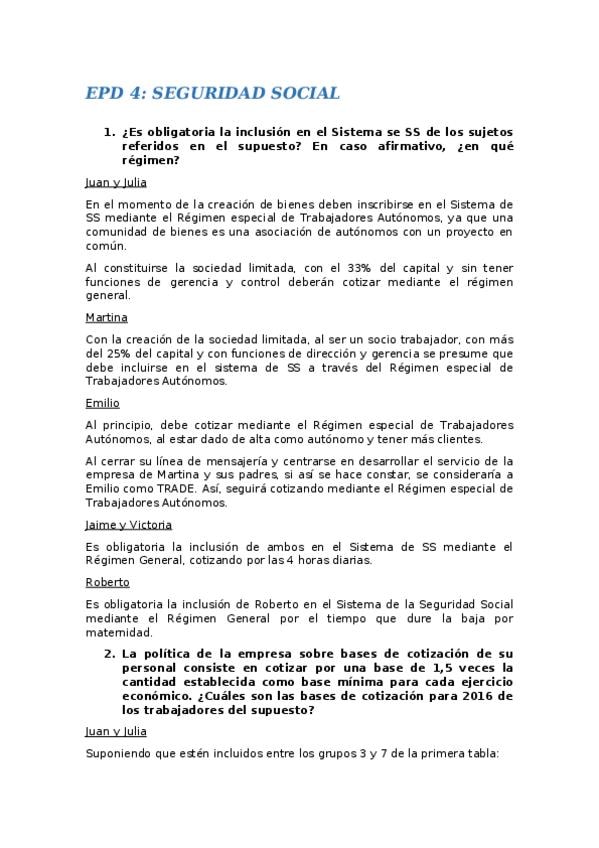 EPD 4: SEGURIDAD SOCIAL

1. ¿Es obligatoria la inclusión en el Sistema se SS de los sujetos referidos en el supuesto? En caso afirmativo, ¿en qué régimen?

Juan y Julia

En el momento de la creación de bienes deben inscribirse en el Sistema de SS mediante el Régimen especial de Trabajadores Autónomos, ya que una comunidad de bienes es una asociación de autónomos con un proyecto en común.

Al constituirse la sociedad limitada, con el 33% del capital y sin tener funciones de gerencia y control deberán cotizar mediante el régimen general.

Martina

Con la creación de la sociedad limitada, al ser un socio trabajador, con más del 25% del capital y con funciones de dirección y gerencia se presume que debe incluirse en el sistema de SS a través del Régimen especial de Trabajadores Autónomos.

Emilio

Al principio, debe cotizar mediante el Régimen especial de Trabajadores Autónomos, al estar dado de alta como autónomo y tener más clientes.

Al cerrar su línea de mensajería y centrarse en desarrollar el servicio de la empresa de Martina y sus padres, si así se hace constar, se consideraría a Emilio como TRADE. Así, seguirá cotizando mediante el Régimen especial de Trabajadores Autónomos.

Jaime y Victoria

Es obligatoria la inclusión de ambos en el Sistema de SS mediante el Régimen General, cotizando por las 4 horas diarias.

Roberto

Es obligatoria la inclusión de Roberto en el Sistema de la Seguridad Social mediante el Régimen General por el tiempo que dure la baja por maternidad.

2. La política de la empresa sobre bases de cotización de su personal consiste en cotizar por una base de 1,5 veces la cantidad establecida como base mínima para cada ejercicio económico. ¿Cuáles son las bases de cotización para 2016 de los trabajadores del supuesto?

Juan y Julia

Suponiendo que estén incluidos entre los grupos 3 y 7 de la primera tabla: